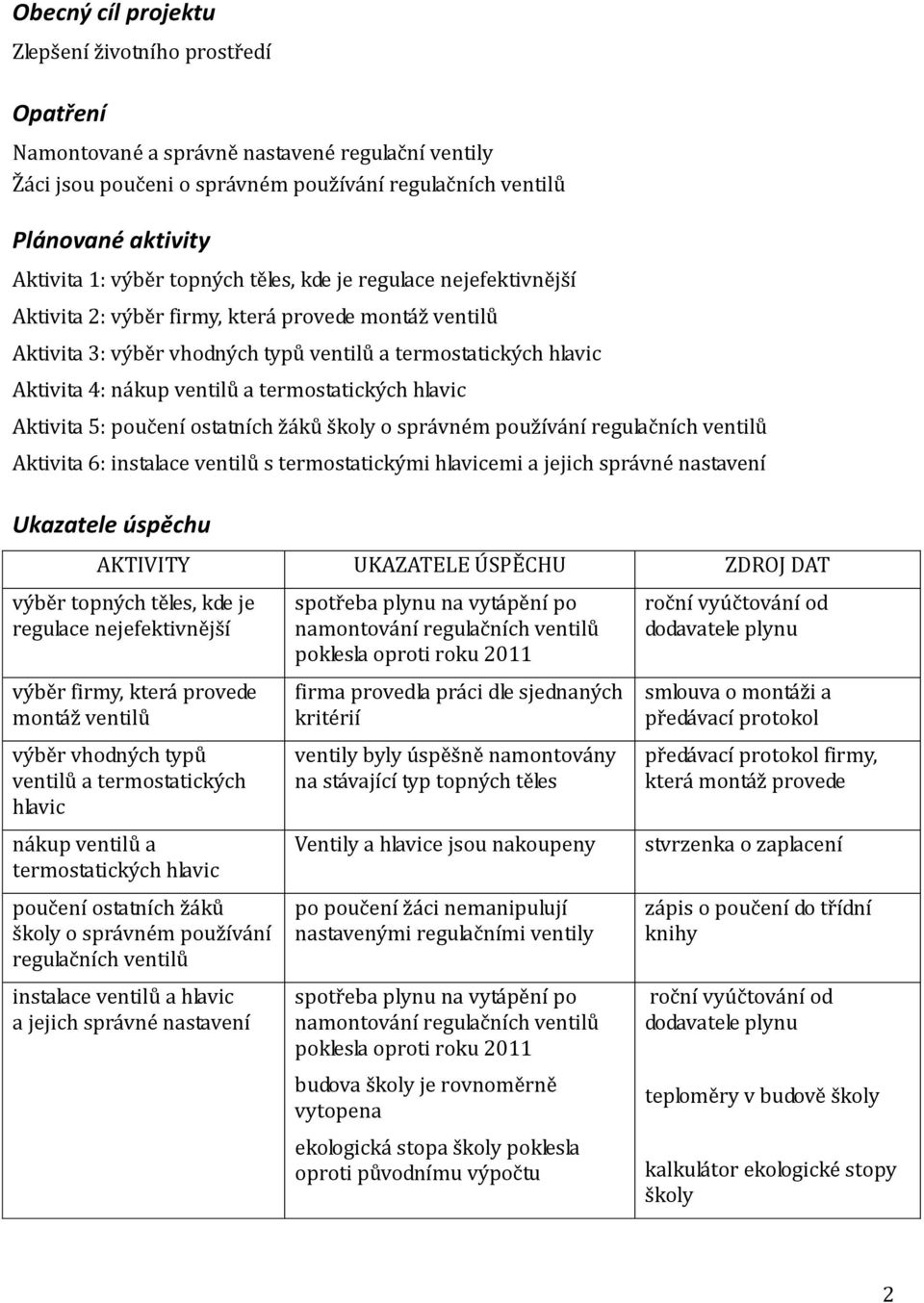 Obecný cíl projektu

Zlepšení životního prostředí

Opatření

Namontované a správně nastavené regulační ventily
Žáci jsou poučeni o správném používání regulačních ventilů

Plánované aktivity

Aktivita 1: výběr topných těles, kde je regulace nejefektivnější
Aktivita 2: výběr firmy, která provede montáž ventilů
Aktivita 3: výběr vhodných typů ventilů a termostatických hlavic
Aktivita 4: nákup ventilů a termostatických hlavic
Aktivita 5: poučení ostatních žáků školy o správném používání regulačních ventilů
Aktivita 6: instalace ventilů s termostatickými hlavicemi a jejich správné nastavení

Ukazatele úspěchu

| AKTIVITY | UKAZATELE ÚSPĚCHU | ZDROJ DAT |
|---|---|---|
| výběr topných těles, kde je regulace nejefektivnější | spotřeba plynu na vytápění po namontování regulačních ventilů poklesla oproti roku 2011 | roční vyúčtování od dodavatele plynu |
| výběr firmy, která provede montáž ventilů | firma provedla práci dle sjednaných kritérií | smlouva o montáži a předávací protokol |
| výběr vhodných typů ventilů a termostatických hlavic | ventily byly úspěšně namontovány na stávající typ topných těles | předávací protokol firmy, která montáž provede |
| nákup ventilů a termostatických hlavic | Ventily a hlavice jsou nakoupeny | stvrzenka o zaplacení |
| poučení ostatních žáků školy o správném používání regulačních ventilů | po poučení žáci nemanipulují nastavenými regulačními ventily | zápis o poučení do třídní knihy |
| instalace ventilů a hlavic a jejich správné nastavení | spotřeba plynu na vytápění po namontování regulačních ventilů poklesla oproti roku 2011 | roční vyúčtování od dodavatele plynu |
| | budova školy je rovnoměrně vytopena | teploměry v budově školy |
| | ekologická stopa školy poklesla oproti původnímu výpočtu | kalkulátor ekologické stopy školy |

2